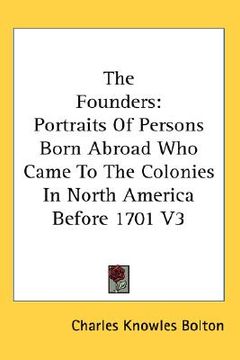 The Founders: Portraits Of Persons Born Abroad Who Came To The Colonies In North America Before 1701 V3

Charles Knowles Bolton